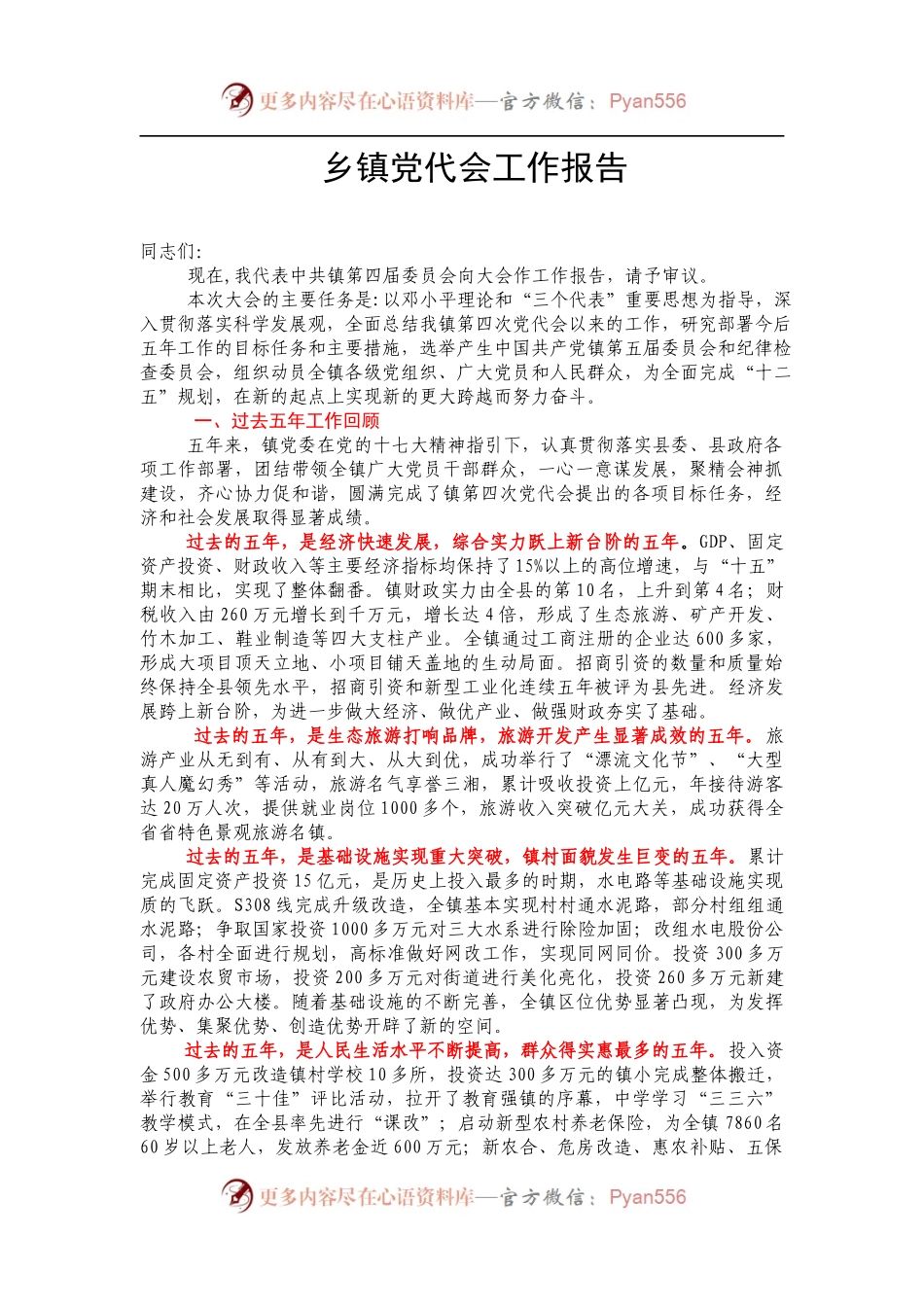 更多内容尽在心语资料库—官方微信：Pyan556

乡镇党代会工作报告

同志们:

现在,我代表中共镇第四届委员会向大会作工作报告，请予审议。

本次大会的主要任务是:以邓小平理论和“三个代表”重要思想为指导，深入贯彻落实科学发展观，全面总结我镇第四次党代会以来的工作，研究部署今后五年工作的目标任务和主要措施，选举产生中国共产党镇第五届委员会和纪律检查委员会，组织动员全镇各级党组织、广大党员和人民群众，为全面完成“十二五”规划，在新的起点上实现新的更大跨越而努力奋斗。

一、过去五年工作回顾

五年来，镇党委在党的十七大精神指引下，认真贯彻落实县委、县政府各项工作部署，团结带领全镇广大党员干部群众，一心一意谋发展，聚精会神抓建设，齐心协力促和谐，圆满完成了镇第四次党代会提出的各项目标任务，经济和社会发展取得显著成绩。

过去的五年，是经济快速发展，综合实力跃上新台阶的五年。GDP、固定资产投资、财政收入等主要经济指标均保持了15%以上的高位增速，与“十五”期末相比，实现了整体翻番。镇财政实力由全县的第10名，上升到第4名；财税收入由260万元增长到千万元，增长达4倍，形成了生态旅游、矿产开发、竹木加工、鞋业制造等四大支柱产业。全镇通过工商注册的企业达600多家，形成大项目顶天立地、小项目铺天盖地的生动局面。招商引资的数量和质量始终保持全县领先水平，招商引资和新型工业化连续五年被评为县先进。经济发展跨上新台阶，为进一步做大经济、做优产业、做强财政夯实了基础。

过去的五年，是生态旅游打响品牌，旅游开发产生显著成效的五年。旅游产业从无到有、从有到大、从大到优，成功举行了“漂流文化节”、“大型真人魔幻秀”等活动，旅游名气享誉三湘，累计吸收投资上亿元，年接待游客达20万人次，提供就业岗位1000多个，旅游收入突破亿元大关，成功获得全省省特色景观旅游名镇。

过去的五年，是基础设施实现重大突破，镇村面貌发生巨变的五年。累计完成固定资产投资15亿元，是历史上投入最多的时期，水电路等基础设施实现质的飞跃。S308线完成升级改造，全镇基本实现村村通水泥路，部分村组组通水泥路；争取国家投资1000多万元对三大水系进行除险加固；改组水电股份公司，各村全面进行规划，高标准做好网改工作，实现同网同价。投资300多万元建设农贸市场，投资200多万元对街道进行美化亮化，投资260多万元新建了政府办公大楼。随着基础设施的不断完善，全镇区位优势显著凸现，为发挥优势、集聚优势、创造优势开辟了新的空间。

过去的五年，是人民生活水平不断提高，群众得实惠最多的五年。投入资金500多万元改造镇村学校10多所，投资达300多万元的镇小完成整体搬迁，举行教育“三十佳”评比活动，拉开了教育强镇的序幕，中学学习“三三六”教学模式，在全县率先进行“课改”；启动新型农村养老保险，为全镇7860名60岁以上老人，发放养老金近600万元；新农合、危房改造、惠农补贴、五保

更多内容尽在心语资料库—官方微信：Pyan556